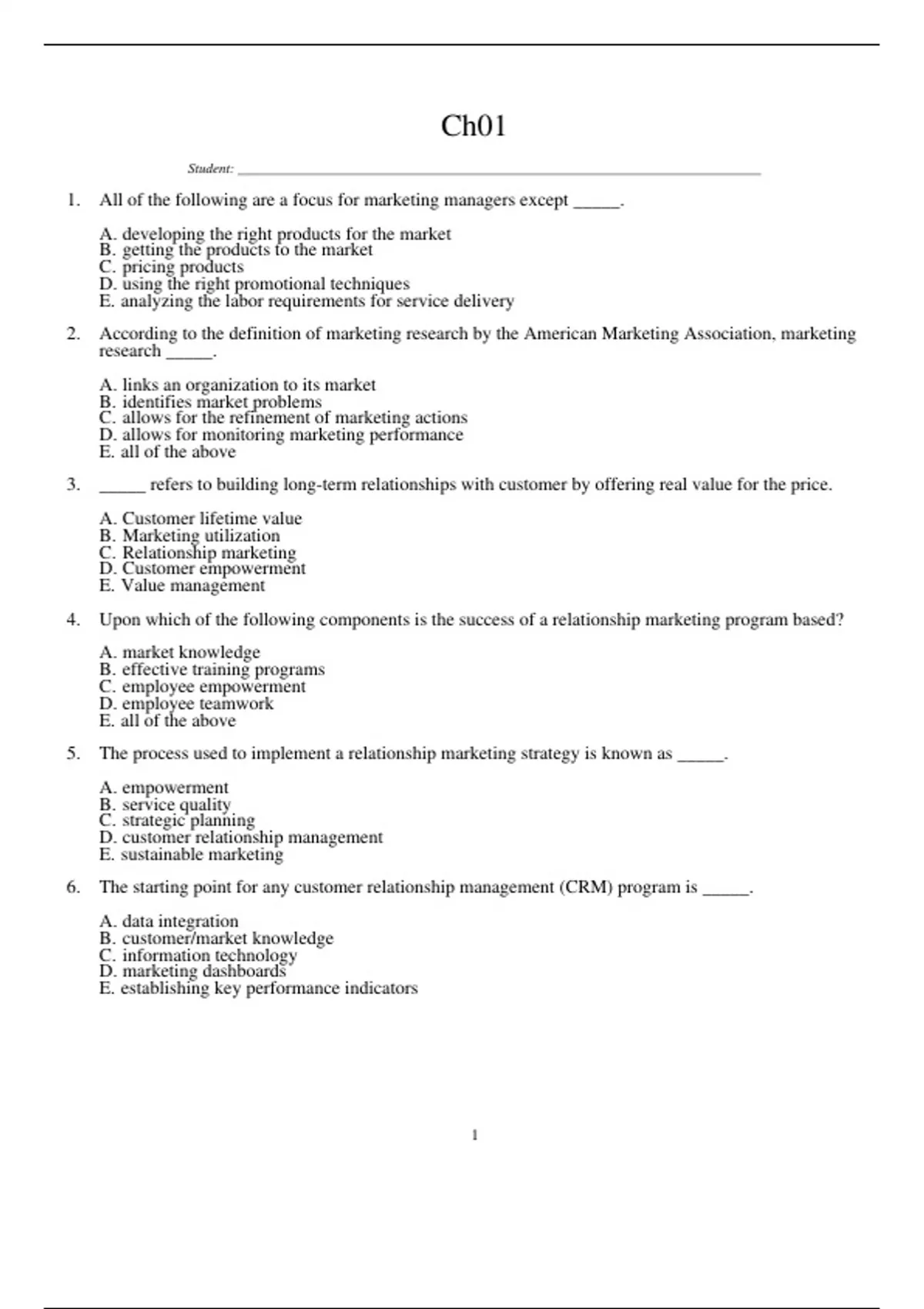 Ch01

Student: ___________________________________________________________________________

1. All of the following are a focus for marketing managers except _____.

A. developing the right products for the market
B. getting the products to the market
C. pricing products
D. using the right promotional techniques
E. analyzing the labor requirements for service delivery

2. According to the definition of marketing research by the American Marketing Association, marketing research _____.

A. links an organization to its market
B. identifies market problems
C. allows for the refinement of marketing actions
D. allows for monitoring marketing performance
E. all of the above

3. _____ refers to building long-term relationships with customer by offering real value for the price.

A. Customer lifetime value
B. Marketing utilization
C. Relationship marketing
D. Customer empowerment
E. Value management

4. Upon which of the following components is the success of a relationship marketing program based?

A. market knowledge
B. effective training programs
C. employee empowerment
D. employee teamwork
E. all of the above

5. The process used to implement a relationship marketing strategy is known as _____.

A. empowerment
B. service quality
C. strategic planning
D. customer relationship management
E. sustainable marketing

6. The starting point for any customer relationship management (CRM) program is _____.

A. data integration
B. customer/market knowledge
C. information technology
D. marketing dashboards
E. establishing key performance indicators

1